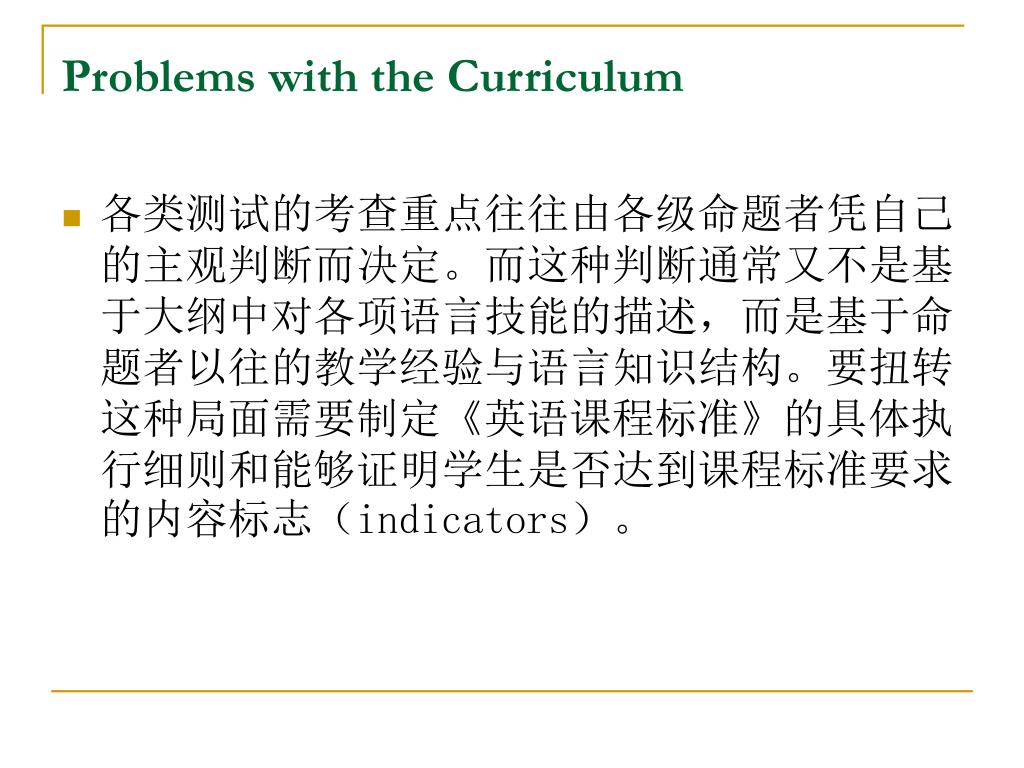 Problems with the Curriculum

各类测试的考查重点往往由各级命题者凭自己的主观判断而决定。而这种判断通常又不是基于大纲中对各项语言技能的描述，而是基于命题者以往的教学经验与语言知识结构。要扭转这种局面需要制定《英语课程标准》的具体执行细则和能够证明学生是否达到课程标准要求的内容标志（indicators）。